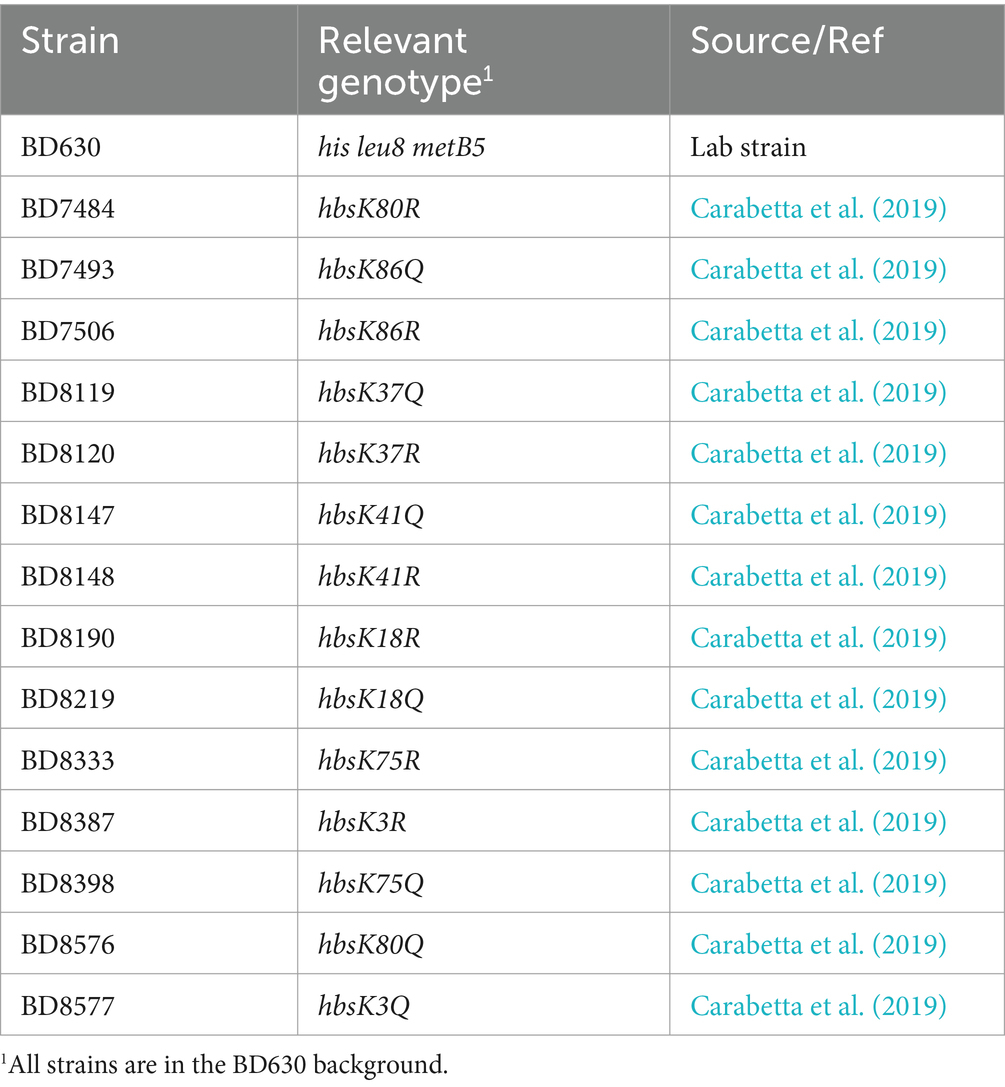 | Strain | Relevant genotype$^1$ | Source/Ref |
|---|---|---|
| BD630 | his leu8 metB5 | Lab strain |
| BD7484 | hbsK80R | Carabetta et al. (2019) |
| BD7493 | hbsK86Q | Carabetta et al. (2019) |
| BD7506 | hbsK86R | Carabetta et al. (2019) |
| BD8119 | hbsK37Q | Carabetta et al. (2019) |
| BD8120 | hbsK37R | Carabetta et al. (2019) |
| BD8147 | hbsK41Q | Carabetta et al. (2019) |
| BD8148 | hbsK41R | Carabetta et al. (2019) |
| BD8190 | hbsK18R | Carabetta et al. (2019) |
| BD8219 | hbsK18Q | Carabetta et al. (2019) |
| BD8333 | hbsK75R | Carabetta et al. (2019) |
| BD8387 | hbsK3R | Carabetta et al. (2019) |
| BD8398 | hbsK75Q | Carabetta et al. (2019) |
| BD8576 | hbsK80Q | Carabetta et al. (2019) |
| BD8577 | hbsK3Q | Carabetta et al. (2019) |

$^1$All strains are in the BD630 background.